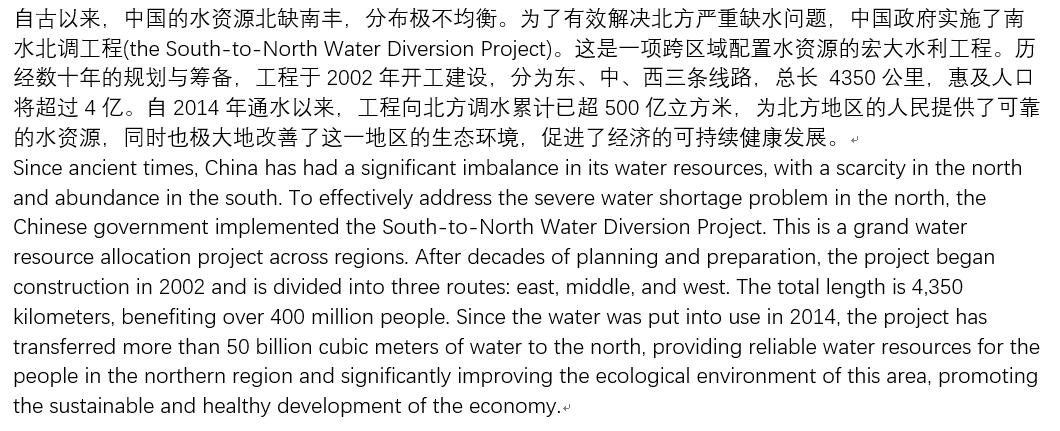 自古以来，中国的水资源北缺南丰，分布极不均衡。为了有效解决北方严重缺水问题，中国政府实施了南水北调工程(the South-to-North Water Diversion Project)。这是一项跨区域配置水资源的宏大水利工程。历经数十年的规划与筹备，工程于 2002 年开工建设，分为东、中、西三条线路，总长 4350 公里，惠及人口将超过 4 亿。自 2014 年通水以来，工程向北方调水累计已超 500 亿立方米，为北方地区的人民提供了可靠的水资源，同时也极大地改善了这一地区的生态环境，促进了经济的可持续健康发展。

Since ancient times, China has had a significant imbalance in its water resources, with a scarcity in the north and abundance in the south. To effectively address the severe water shortage problem in the north, the Chinese government implemented the South-to-North Water Diversion Project. This is a grand water resource allocation project across regions. After decades of planning and preparation, the project began construction in 2002 and is divided into three routes: east, middle, and west. The total length is 4,350 kilometers, benefiting over 400 million people. Since the water was put into use in 2014, the project has transferred more than 50 billion cubic meters of water to the north, providing reliable water resources for the people in the northern region and significantly improving the ecological environment of this area, promoting the sustainable and healthy development of the economy.